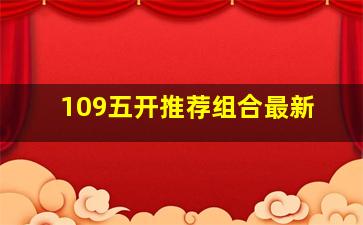 109五开推荐组合最新